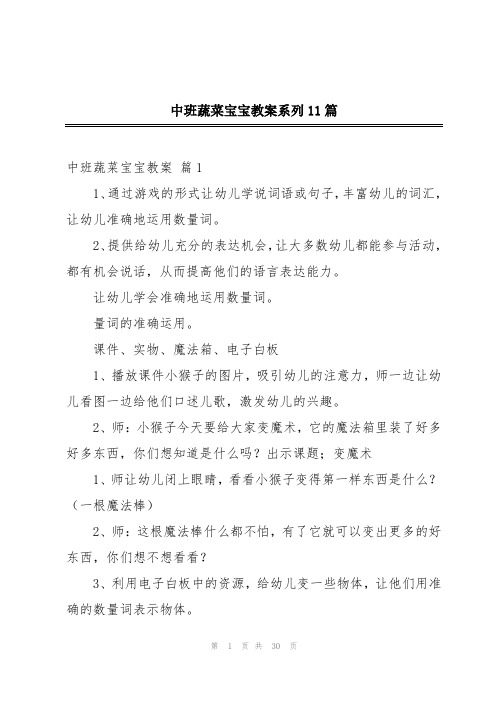 中班蔬菜宝宝教案系列11篇

中班蔬菜宝宝教案 篇1

1、通过游戏的形式让幼儿学说词语或句子，丰富幼儿的词汇，让幼儿准确地运用数量词。

2、提供给幼儿充分的表达机会，让大多数幼儿都能参与活动，都有机会说话，从而提高他们的语言表达能力。

让幼儿学会准确地运用数量词。

量词的准确运用。

课件、实物、魔法箱、电子白板

1、播放课件小猴子的图片，吸引幼儿的注意力，师一边让幼儿看图一边给他们口述儿歌，激发幼儿的兴趣。

2、师：小猴子今天要给大家变魔术，它的魔法箱里装了好多好多东西，你们想知道是什么吗？出示课题；变魔术

1、师让幼儿闭上眼睛，看看小猴子变得第一样东西是什么？（一根魔法棒）

2、师：这根魔法棒什么都不怕，有了它就可以变出更多的好东西，你们想不想看看？

3、利用电子白板中的资源，给幼儿变一些物体，让他们用准确的数量词表示物体。

第 1 页 共 30 页